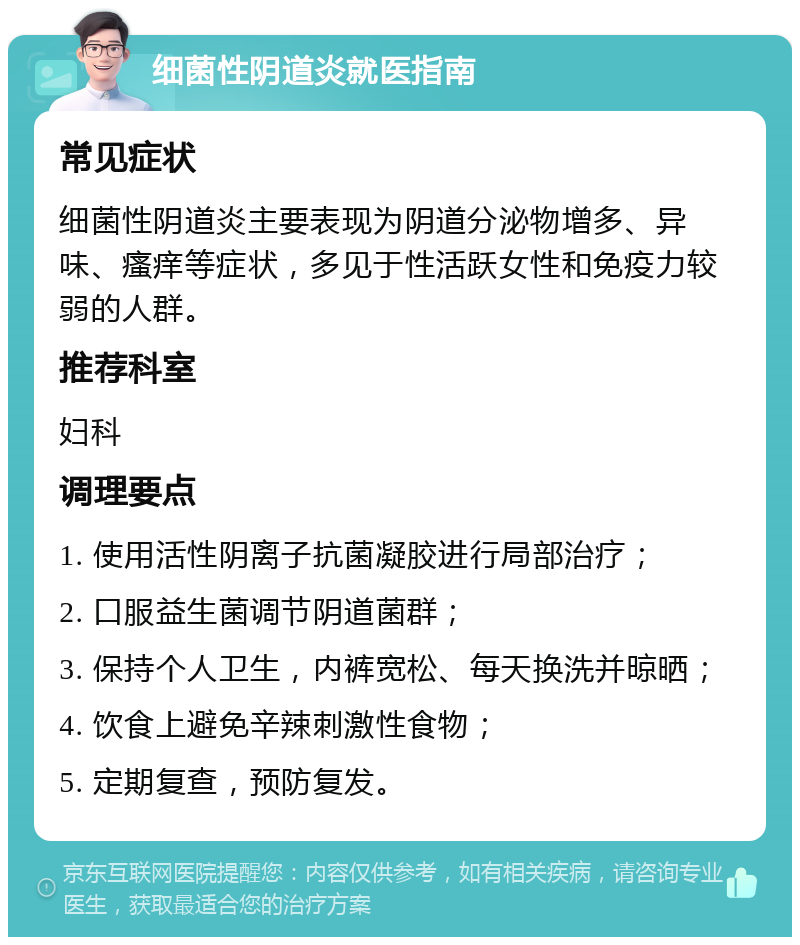 细菌性阴道炎就医指南

常见症状

细菌性阴道炎主要表现为阴道分泌物增多、异味、瘙痒等症状，多见于性活跃女性和免疫力较弱的人群。

推荐科室

妇科

调理要点

1. 使用活性阴离子抗菌凝胶进行局部治疗；

2. 口服益生菌调节阴道菌群；

3. 保持个人卫生，内裤宽松、每天换洗并晾晒；

4. 饮食上避免辛辣刺激性食物；

5. 定期复查，预防复发。

京东互联网医院提醒您：内容仅供参考，如有相关疾病，请咨询专业医生，获取最适合您的治疗方案